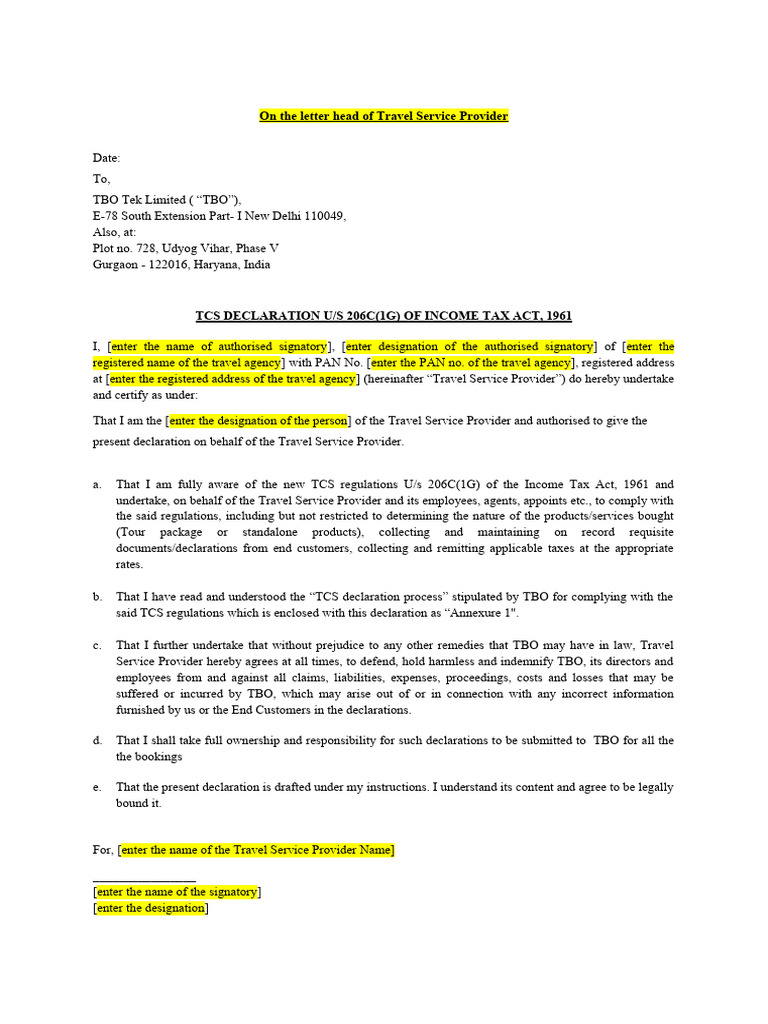 On the letter head of Travel Service Provider

Date:
To,
TBO Tek Limited ( “TBO”),
E-78 South Extension Part- I New Delhi 110049,
Also, at:
Plot no. 728, Udyog Vihar, Phase V
Gurgaon - 122016, Haryana, India

TCS DECLARATION U/S 206C(1G) OF INCOME TAX ACT, 1961

I, [enter the name of authorised signatory], [enter designation of the authorised signatory] of [enter the registered name of the travel agency] with PAN No. [enter the PAN no. of the travel agency], registered address at [enter the registered address of the travel agency] (hereinafter “Travel Service Provider”) do hereby undertake and certify as under:

That I am the [enter the designation of the person] of the Travel Service Provider and authorised to give the present declaration on behalf of the Travel Service Provider.

a. That I am fully aware of the new TCS regulations U/s 206C(1G) of the Income Tax Act, 1961 and undertake, on behalf of the Travel Service Provider and its employees, agents, appoints etc., to comply with the said regulations, including but not restricted to determining the nature of the products/services bought (Tour package or standalone products), collecting and maintaining on record requisite documents/declarations from end customers, collecting and remitting applicable taxes at the appropriate rates.

b. That I have read and understood the “TCS declaration process” stipulated by TBO for complying with the said TCS regulations which is enclosed with this declaration as “Annexure 1".

c. That I further undertake that without prejudice to any other remedies that TBO may have in law, Travel Service Provider hereby agrees at all times, to defend, hold harmless and indemnify TBO, its directors and employees from and against all claims, liabilities, expenses, proceedings, costs and losses that may be suffered or incurred by TBO, which may arise out of or in connection with any incorrect information furnished by us or the End Customers in the declarations.

d. That I shall take full ownership and responsibility for such declarations to be submitted to TBO for all the the bookings

e. That the present declaration is drafted under my instructions. I understand its content and agree to be legally bound it.

For, [enter the name of the Travel Service Provider Name]

[enter the name of the signatory]
[enter the designation]